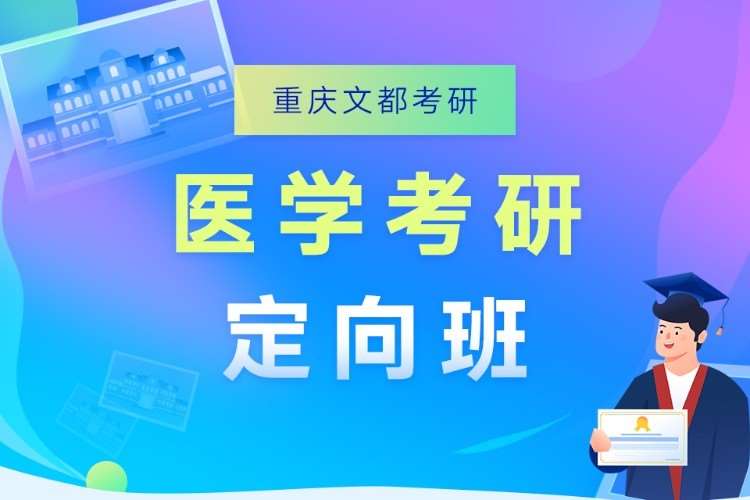 重庆文都考研

医学考研

定向班